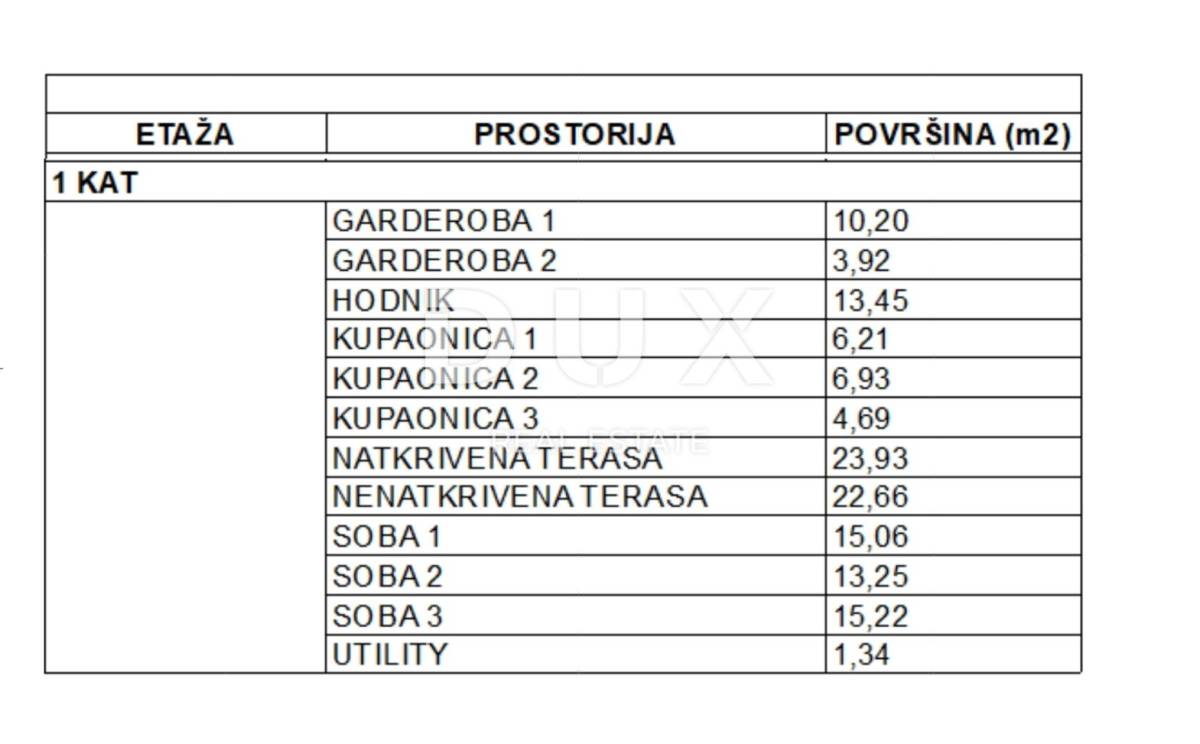 | ETAŽA | PROSTORIJA | POVRŠINA (m2) |
|---|---|---|
| 1 KAT | | |
| | GARDEROBA 1 | 10,20 |
| | GARDEROBA 2 | 3,92 |
| | HODNIK | 13,45 |
| | KUPAONICA 1 | 6,21 |
| | KUPAONICA 2 | 6,93 |
| | KUPAONICA 3 | 4,69 |
| | NATKRIVENA TERASA | 23,93 |
| | NENATKRIVENA TERASA | 22,66 |
| | SOBA 1 | 15,06 |
| | SOBA 2 | 13,25 |
| | SOBA 3 | 15,22 |
| | UTILITY | 1,34 |

DUX
REAL ESTATE